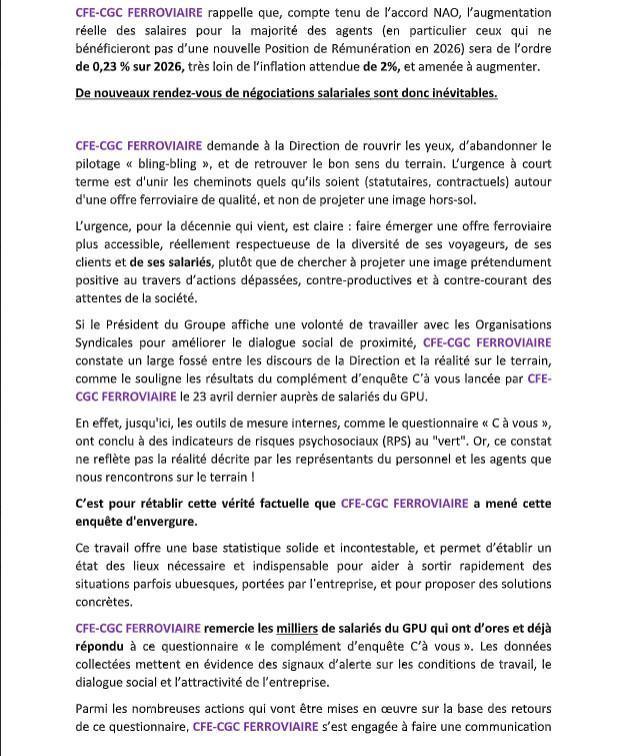 CFE-CGC FERROVIAIRE rappelle que, compte tenu de l'accord NAO, l'augmentation réelle des salaires pour la majorité des agents (en particulier ceux qui ne bénéficieront pas d'une nouvelle Position de Rémunération en 2026) sera de l'ordre de 0,23 % sur 2026, très loin de l'inflation attendue de 2%, et amenée à augmenter.

De nouveaux rendez-vous de négociations salariales sont donc inévitables.

CFE-CGC FERROVIAIRE demande à la Direction de rouvrir les yeux, d'abandonner le pilotage « bling-bling », et de retrouver le bon sens du terrain. L'urgence à court terme est d'unir les cheminots quels qu'ils soient (statutaires, contractuels) autour d'une offre ferroviaire de qualité, et non de projeter une image hors-sol.

L'urgence, pour la décennie qui vient, est claire : faire émerger une offre ferroviaire plus accessible, réellement respectueuse de la diversité de ses voyageurs, de ses clients et de ses salariés, plutôt que de chercher à projeter une image prétendument positive au travers d'actions dépassées, contre-productives et à contre-courant des attentes de la société.

Si le Président du Groupe affiche une volonté de travailler avec les Organisations Syndicales pour améliorer le dialogue social de proximité, CFE-CGC FERROVIAIRE constate un large fossé entre les discours de la Direction et la réalité sur le terrain, comme le souligne les résultats du complément d'enquête C'à vous lancée par CFE-CGC FERROVIAIRE le 23 avril dernier auprès de salariés du GPU.

En effet, jusqu'ici, les outils de mesure internes, comme le questionnaire « C à vous », ont conclu à des indicateurs de risques psychosociaux (RPS) au "vert". Or, ce constat ne reflète pas la réalité décrite par les représentants du personnel et les agents que nous rencontrons sur le terrain !

C'est pour rétablir cette vérité factuelle que CFE-CGC FERROVIAIRE a mené cette enquête d'envergure.

Ce travail offre une base statistique solide et incontestable, et permet d'établir un état des lieux nécessaire et indispensable pour aider à sortir rapidement des situations parfois ubuesques, portées par l'entreprise, et pour proposer des solutions concrètes.

CFE-CGC FERROVIAIRE remercie les milliers de salariés du GPU qui ont d'ores et déjà répondu à ce questionnaire « le complément d'enquête C'à vous ». Les données collectées mettent en évidence des signaux d'alerte sur les conditions de travail, le dialogue social et l'attractivité de l'entreprise.

Parmi les nombreuses actions qui vont être mises en œuvre sur la base des retours de ce questionnaire, CFE-CGC FERROVIAIRE s'est engagée à faire une communication